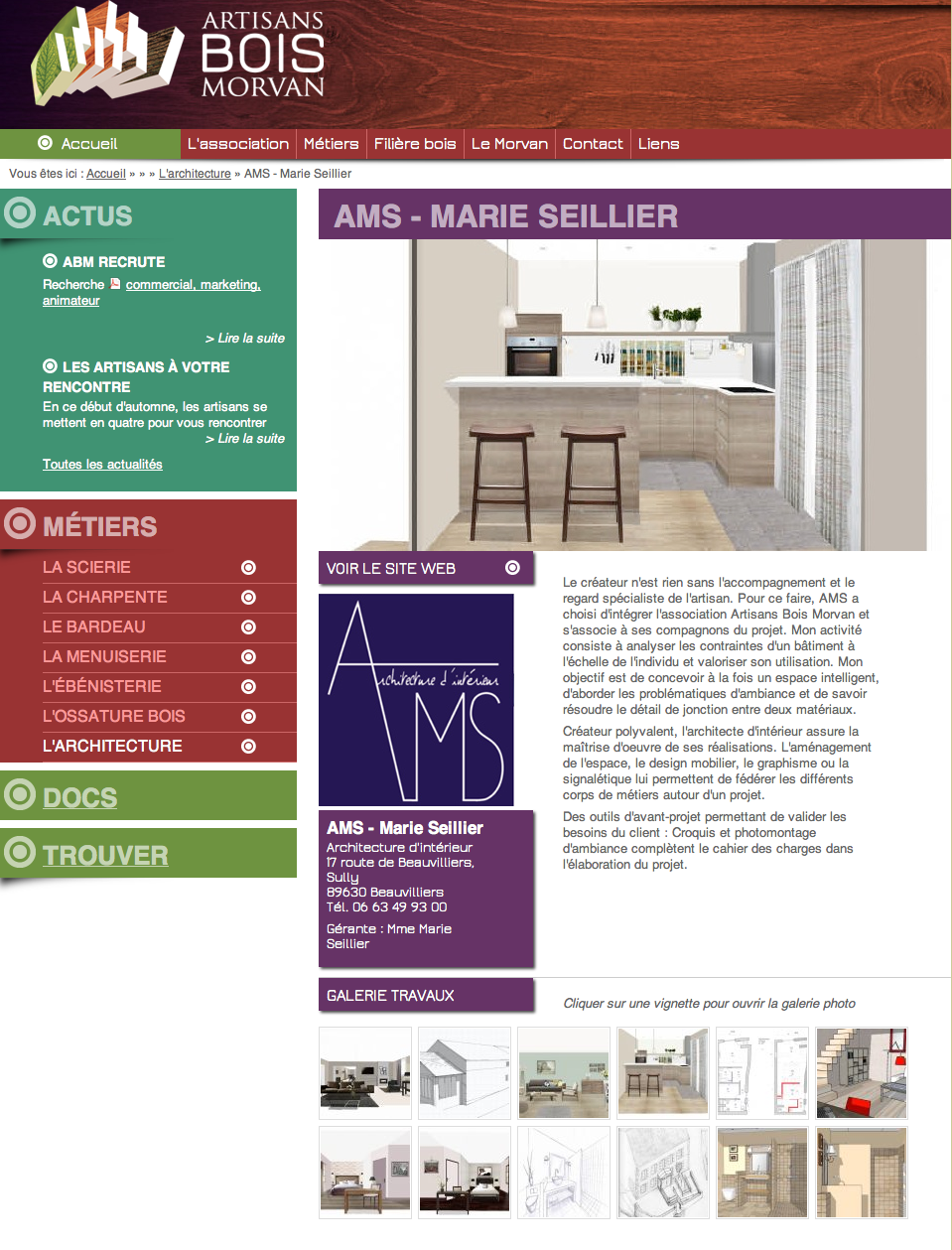 ARTISANS BOIS MORVAN

Accueil L'association Métiers Filière bois Le Morvan Contact Liens

Vous êtes ici : Accueil » » » L'architecture » AMS - Marie Seillier

ACTUS

ABM RECRUTE

Recherche commercial, marketing, animateur

> Lire la suite

LES ARTISANS À VOTRE RENCONTRE

En ce début d'automne, les artisans se mettent en quatre pour vous rencontrer

> Lire la suite

Toutes les actualités

MÉTIERS

LA SCIERIE
LA CHARPENTE
LE BARDEAU
LA MENUISERIE
L'ÉBÉNISTERIE
L'OSSATURE BOIS
L'ARCHITECTURE

DOCS

TROUVER

AMS - MARIE SEILLIER

VOIR LE SITE WEB

Architecture d'intérieur
AMS

AMS - Marie Seillier
Architecture d'intérieur
17 route de Beauvilliers, Sully
89630 Beauvilliers
Tél. 06 63 49 93 00

Gérante : Mme Marie Seillier

Le créateur n'est rien sans l'accompagnement et le regard spécialiste de l'artisan. Pour ce faire, AMS a choisi d'intégrer l'association Artisans Bois Morvan et s'associe à ses compagnons du projet. Mon activité consiste à analyser les contraintes d'un bâtiment à l'échelle de l'individu et valoriser son utilisation. Mon objectif est de concevoir à la fois un espace intelligent, d'aborder les problématiques d'ambiance et de savoir résoudre le détail de jonction entre deux matériaux.

Créateur polyvalent, l'architecte d'intérieur assure la maîtrise d'oeuvre de ses réalisations. L'aménagement de l'espace, le design mobilier, le graphisme ou la signalétique lui permettent de fédérer les différents corps de métiers autour d'un projet.

Des outils d'avant-projet permettant de valider les besoins du client : Croquis et photomontage d'ambiance complètent le cahier des charges dans l'élaboration du projet.

GALERIE TRAVAUX

Cliquer sur une vignette pour ouvrir la galerie photo